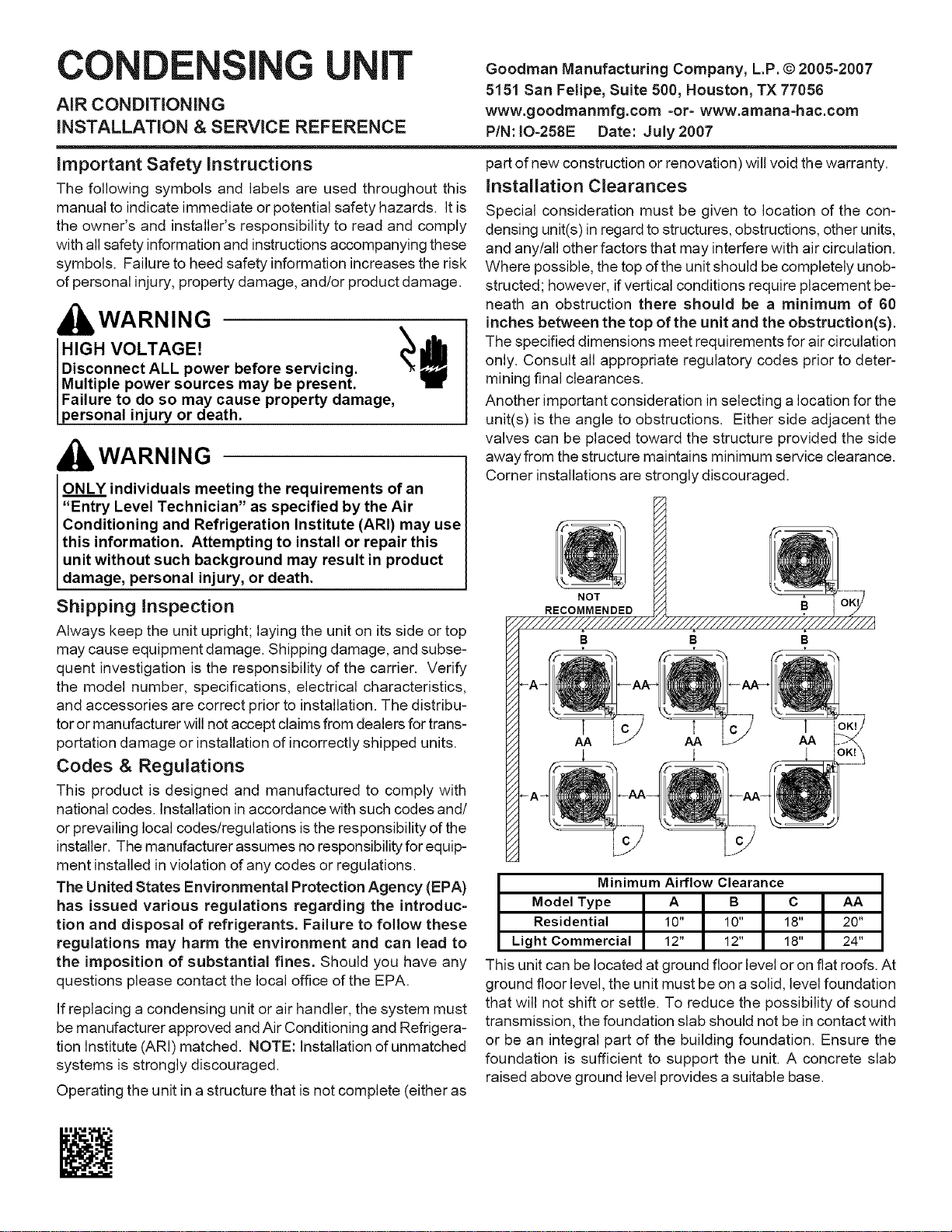 CONDENSING UNIT

AIR CONDITIONING
INSTALLATION & SERVICE REFERENCE

Goodman Manufacturing Company, L.P. © 2005-2007
5151 San Felipe, Suite 500, Houston, TX 77056
www.goodmanmfg.com -or- www.amana-hac.com
P/N: IO-258E Date: July 2007

Important Safety Instructions

The following symbols and labels are used throughout this manual to indicate immediate or potential safety hazards. It is the owner's and installer's responsibility to read and comply with all safety information and instructions accompanying these symbols. Failure to heed safety information increases the risk of personal injury, property damage, and/or product damage.

WARNING

HIGH VOLTAGE!
Disconnect ALL power before servicing.
Multiple power sources may be present.
Failure to do so may cause property damage, personal injury or death.

WARNING

ONLY individuals meeting the requirements of an "Entry Level Technician" as specified by the Air Conditioning and Refrigeration Institute (ARI) may use this information. Attempting to install or repair this unit without such background may result in product damage, personal injury, or death.

Shipping Inspection

Always keep the unit upright; laying the unit on its side or top may cause equipment damage. Shipping damage, and subsequent investigation is the responsibility of the carrier. Verify the model number, specifications, electrical characteristics, and accessories are correct prior to installation. The distributor or manufacturer will not accept claims from dealers for transportation damage or installation of incorrectly shipped units.

Codes & Regulations

This product is designed and manufactured to comply with national codes. Installation in accordance with such codes and/or prevailing local codes/regulations is the responsibility of the installer. The manufacturer assumes no responsibility for equipment installed in violation of any codes or regulations.

The United States Environmental Protection Agency (EPA) has issued various regulations regarding the introduction and disposal of refrigerants. Failure to follow these regulations may harm the environment and can lead to the imposition of substantial fines. Should you have any questions please contact the local office of the EPA.

If replacing a condensing unit or air handler, the system must be manufacturer approved and Air Conditioning and Refrigeration Institute (ARI) matched. NOTE: Installation of unmatched systems is strongly discouraged.

Operating the unit in a structure that is not complete (either as part of new construction or renovation) will void the warranty.

Installation Clearances

Special consideration must be given to location of the condensing unit(s) in regard to structures, obstructions, other units, and any/all other factors that may interfere with air circulation. Where possible, the top of the unit should be completely unobstructed; however, if vertical conditions require placement beneath an obstruction there should be a minimum of 60 inches between the top of the unit and the obstruction(s). The specified dimensions meet requirements for air circulation only. Consult all appropriate regulatory codes prior to determining final clearances.

Another important consideration in selecting a location for the unit(s) is the angle to obstructions. Either side adjacent the valves can be placed toward the structure provided the side away from the structure maintains minimum service clearance. Corner installations are strongly discouraged.

NOT RECOMMENDED
B OK!
B B B
A AA AA
C C OK!
AA AA AA OK!
A AA AA
C C

Minimum Airflow Clearance
| Model Type | A | B | C | AA |
|---|---|---|---|---|
| Residential | 10" | 10" | 18" | 20" |
| Light Commercial | 12" | 12" | 18" | 24" |

This unit can be located at ground floor level or on flat roofs. At ground floor level, the unit must be on a solid, level foundation that will not shift or settle. To reduce the possibility of sound transmission, the foundation slab should not be in contact with or be an integral part of the building foundation. Ensure the foundation is sufficient to support the unit. A concrete slab raised above ground level provides a suitable base.